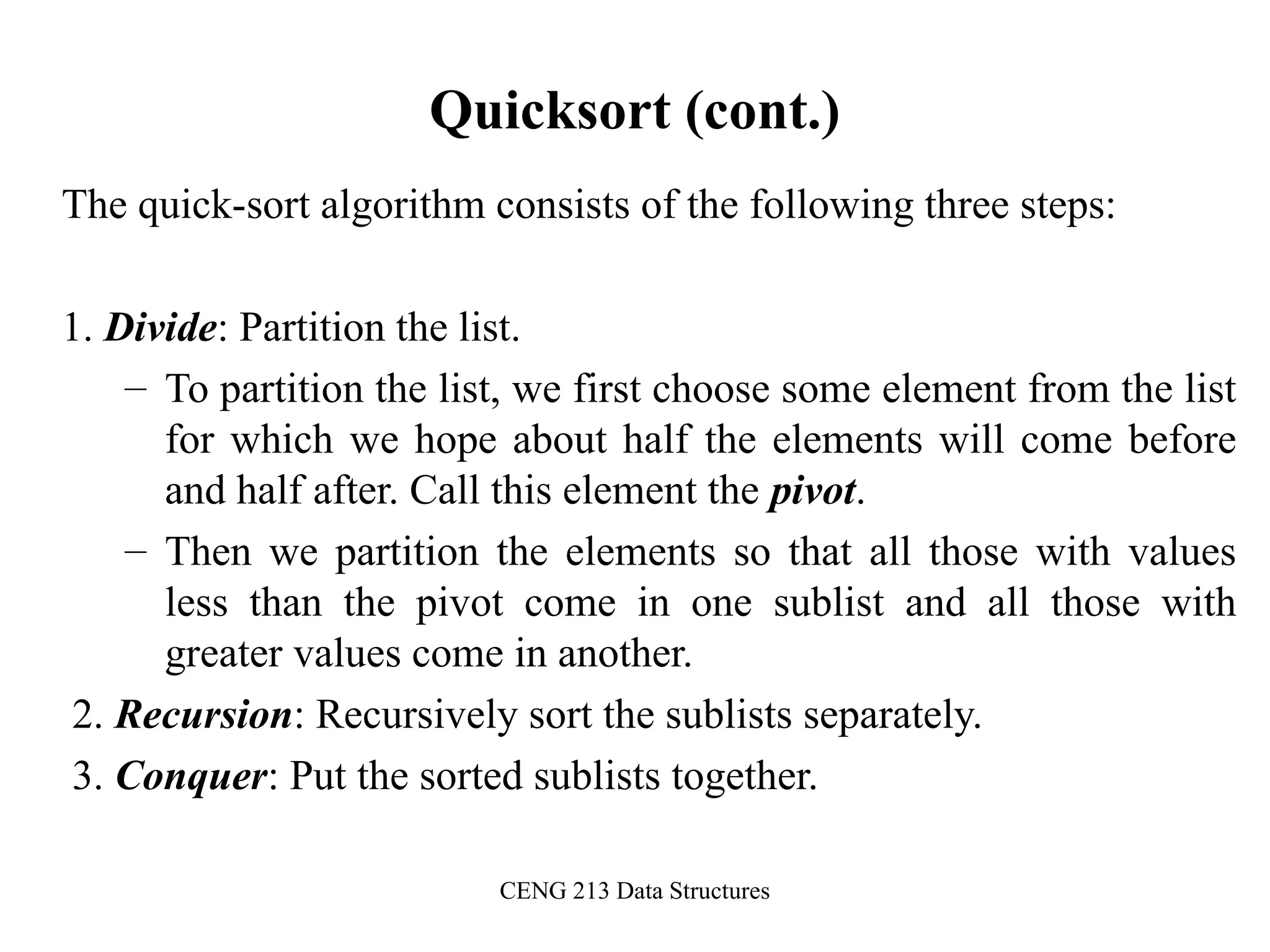 Quicksort (cont.)

The quick-sort algorithm consists of the following three steps:

1. Divide: Partition the list.
– To partition the list, we first choose some element from the list for which we hope about half the elements will come before and half after. Call this element the pivot.
– Then we partition the elements so that all those with values less than the pivot come in one sublist and all those with greater values come in another.
2. Recursion: Recursively sort the sublists separately.
3. Conquer: Put the sorted sublists together.

CENG 213 Data Structures